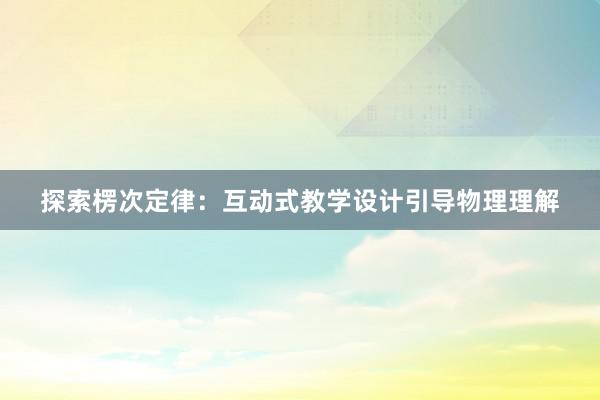 探索楞次定律：互动式教学设计引导物理理解